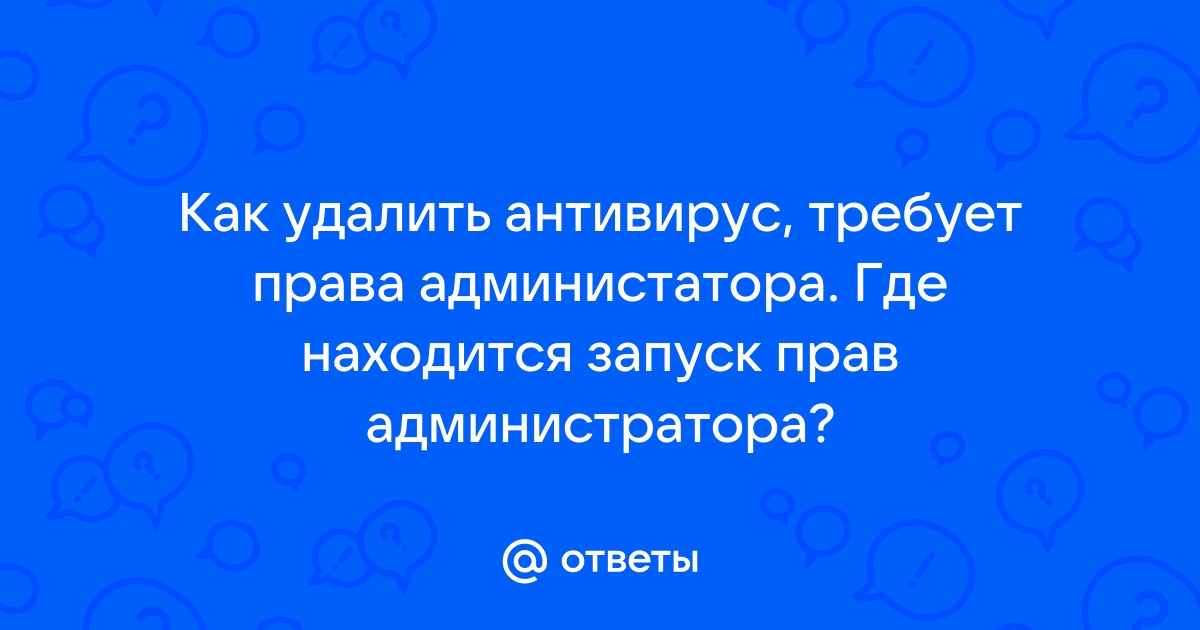 Как удалить антивирус, требует права администатора. Где находится запуск прав администратора?

@ ответы